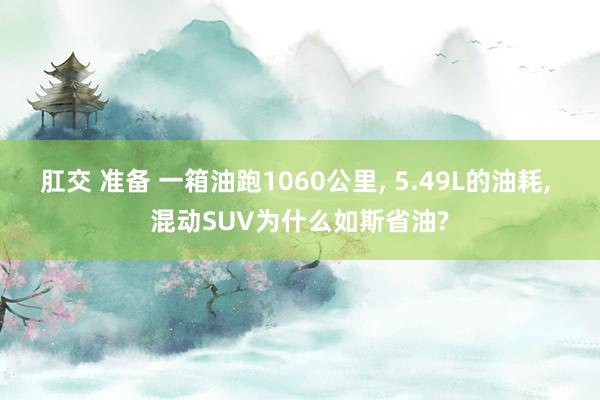 肛交 准备 一箱油跑1060公里, 5.49L的油耗, 混动SUV为什么如斯省油?